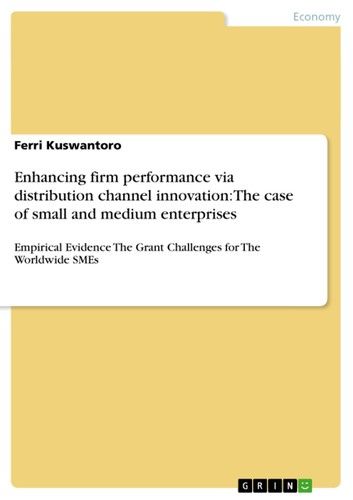 Economy

Ferri Kuswantoro

Enhancing firm performance via distribution channel innovation: The case of small and medium enterprises

Empirical Evidence The Grant Challenges for The Worldwide SMEs

GRIN